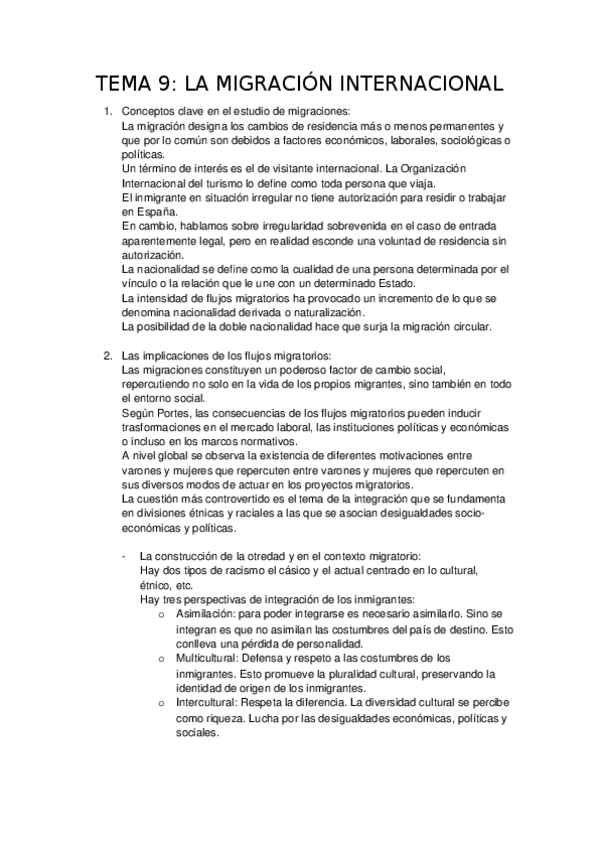 TEMA 9: LA MIGRACIÓN INTERNACIONAL

1. Conceptos clave en el estudio de migraciones:
La migración designa los cambios de residencia más o menos permanentes y que por lo común son debidos a factores económicos, laborales, sociológicas o políticas.
Un término de interés es el de visitante internacional. La Organización Internacional del turismo lo define como toda persona que viaja.
El inmigrante en situación irregular no tiene autorización para residir o trabajar en España.
En cambio, hablamos sobre irregularidad sobrevenida en el caso de entrada aparentemente legal, pero en realidad esconde una voluntad de residencia sin autorización.
La nacionalidad se define como la cualidad de una persona determinada por el vínculo o la relación que le une con un determinado Estado.
La intensidad de flujos migratorios ha provocado un incremento de lo que se denomina nacionalidad derivada o naturalización.
La posibilidad de la doble nacionalidad hace que surja la migración circular.

2. Las implicaciones de los flujos migratorios:
Las migraciones constituyen un poderoso factor de cambio social, repercutiendo no solo en la vida de los propios migrantes, sino también en todo el entorno social.
Según Portes, las consecuencias de los flujos migratorios pueden inducir trasformaciones en el mercado laboral, las instituciones políticas y económicas o incluso en los marcos normativos.
A nivel global se observa la existencia de diferentes motivaciones entre varones y mujeres que repercuten entre varones y mujeres que repercuten en sus diversos modos de actuar en los proyectos migratorios.
La cuestión más controvertido es el tema de la integración que se fundamenta en divisiones étnicas y raciales a las que se asocian desigualdades socio-económicas y políticas.

- La construcción de la otredad y en el contexto migratorio:
Hay dos tipos de racismo el cásico y el actual centrado en lo cultural, étnico, etc.
Hay tres perspectivas de integración de los inmigrantes:
o Asimilación: para poder integrarse es necesario asimilarlo. Sino se integran es que no asimilan las costumbres del país de destino. Esto conlleva una pérdida de personalidad.
o Multicultural: Defensa y respeto a las costumbres de los inmigrantes. Esto promueve la pluralidad cultural, preservando la identidad de origen de los inmigrantes.
o Intercultural: Respeta la diferencia. La diversidad cultural se percibe como riqueza. Lucha por las desigualdades económicas, políticas y sociales.